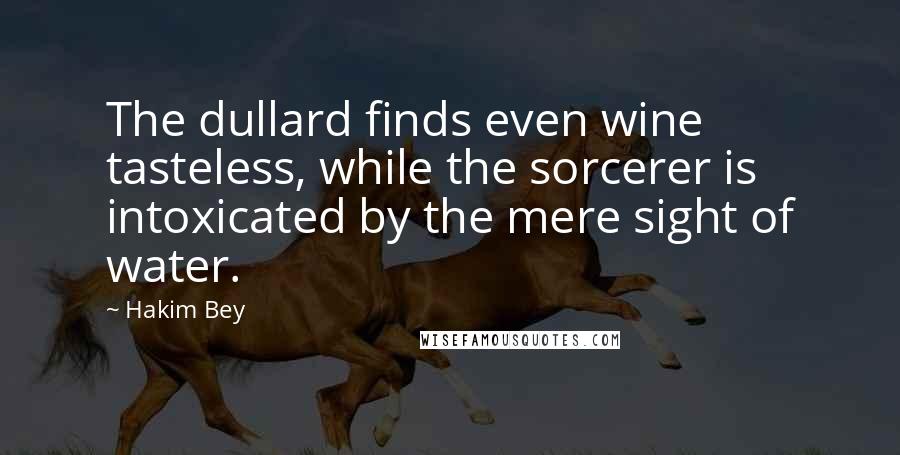 The dullard finds even wine tasteless, while the sorcerer is intoxicated by the mere sight of water.

~ Hakim Bey

WISEFAMOUSQUOTES.COM